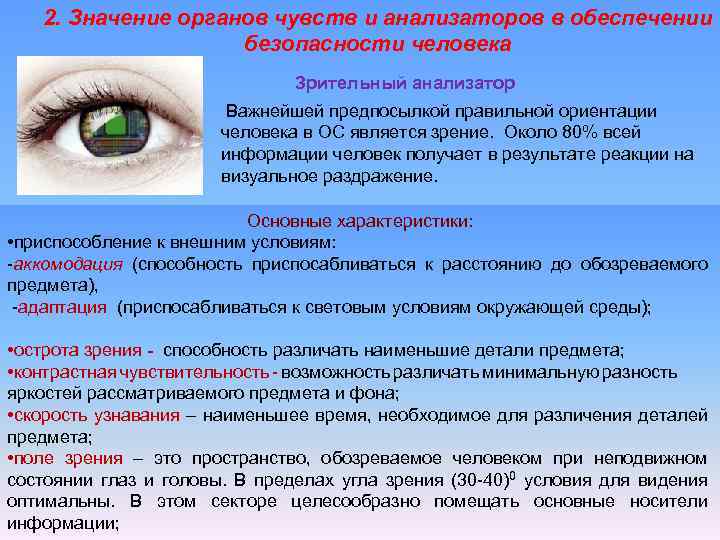 2. Значение органов чувств и анализаторов в обеспечении безопасности человека

Зрительный анализатор

Важнейшей предпосылкой правильной ориентации человека в ОС является зрение. Около 80% всей информации человек получает в результате реакции на визуальное раздражение.

Основные характеристики:
•приспособление к внешним условиям:
-аккомодация (способность приспосабливаться к расстоянию до обозреваемого предмета),
-адаптация (приспосабливаться к световым условиям окружающей среды);

•острота зрения - способность различать наименьшие детали предмета;
•контрастная чувствительность - возможность различать минимальную разность яркостей рассматриваемого предмета и фона;
•скорость узнавания – наименьшее время, необходимое для различения деталей предмета;
•поле зрения – это пространство, обозреваемое человеком при неподвижном состоянии глаз и головы. В пределах угла зрения $(30\text{-}40)^0$ условия для видения оптимальны. В этом секторе целесообразно помещать основные носители информации;